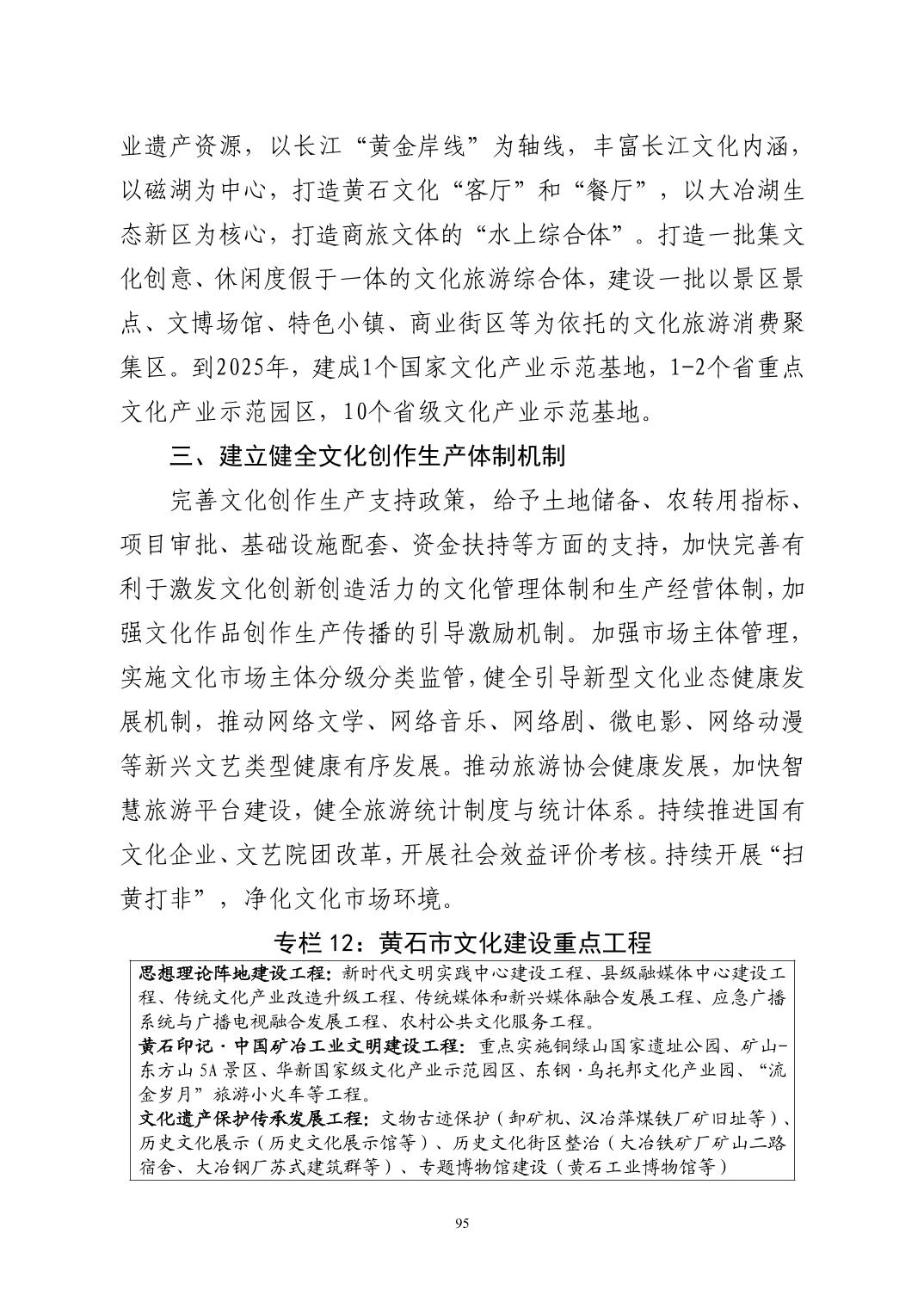 业遗产资源，以长江“黄金岸线”为轴线，丰富长江文化内涵，以磁湖为中心，打造黄石文化“客厅”和“餐厅”，以大冶湖生态新区为核心，打造商旅文体的“水上综合体”。打造一批集文化创意、休闲度假于一体的文化旅游综合体，建设一批以景区景点、文博场馆、特色小镇、商业街区等为依托的文化旅游消费聚集区。到2025年，建成1个国家文化产业示范基地，1-2个省重点文化产业示范园区，10个省级文化产业示范基地。

三、建立健全文化创作生产体制机制

完善文化创作生产支持政策，给予土地储备、农转用指标、项目审批、基础设施配套、资金扶持等方面的支持，加快完善有利于激发文化创新创造活力的文化管理体制和生产经营体制，加强文化作品创作生产传播的引导激励机制。加强市场主体管理，实施文化市场主体分级分类监管，健全引导新型文化业态健康发展机制，推动网络文学、网络音乐、网络剧、微电影、网络动漫等新兴文艺类型健康有序发展。推动旅游协会健康发展，加快智慧旅游平台建设，健全旅游统计制度与统计体系。持续推进国有文化企业、文艺院团改革，开展社会效益评价考核。持续开展“扫黄打非”，净化文化市场环境。

专栏 12：黄石市文化建设重点工程

思想理论阵地建设工程：新时代文明实践中心建设工程、县级融媒体中心建设工程、传统文化产业改造升级工程、传统媒体和新兴媒体融合发展工程、应急广播系统与广播电视融合发展工程、农村公共文化服务工程。
黄石印记·中国矿冶工业文明建设工程：重点实施铜绿山国家遗址公园、矿山-东方山 5A 景区、华新国家级文化产业示范园区、东钢·乌托邦文化产业园、“流金岁月”旅游小火车等工程。
文化遗产保护传承发展工程：文物古迹保护（卸矿机、汉冶萍煤铁厂矿旧址等）、历史文化展示（历史文化展示馆等）、历史文化街区整治（大冶铁矿厂矿山二路宿舍、大冶钢厂苏式建筑群等）、专题博物馆建设（黄石工业博物馆等）

95